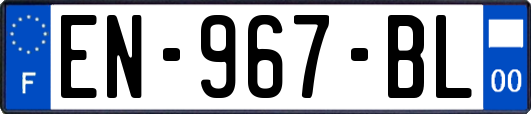 F
EN-967-BL
00